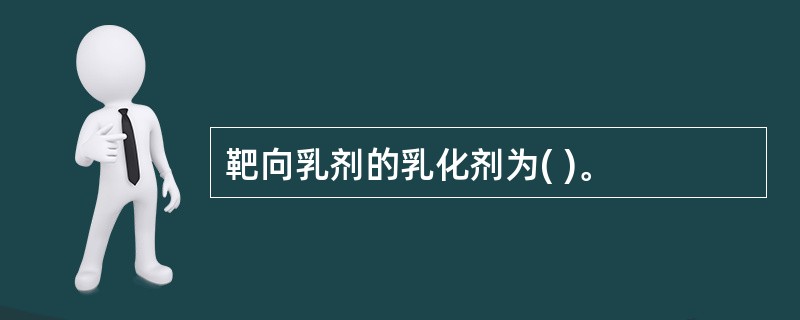 靶向乳剂的乳化剂为( )。